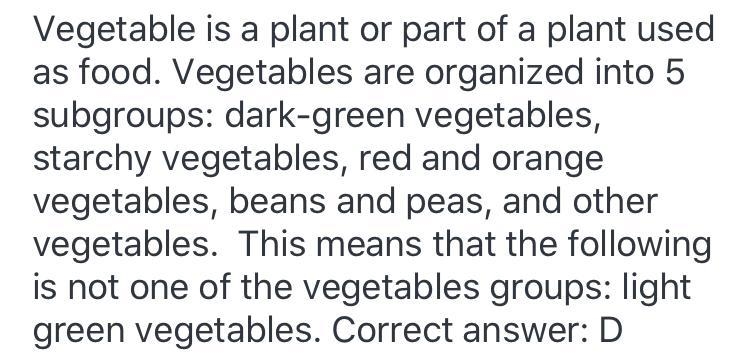 Vegetable is a plant or part of a plant used as food. Vegetables are organized into 5 subgroups: dark-green vegetables, starchy vegetables, red and orange vegetables, beans and peas, and other vegetables.  This means that the following is not one of the vegetables groups: light green vegetables. Correct answer: D